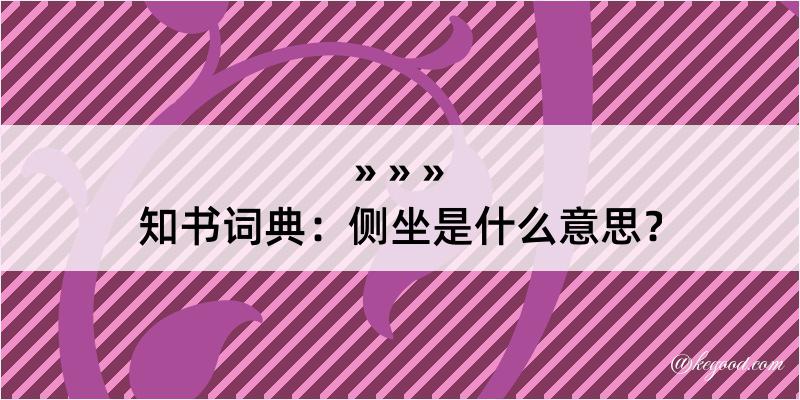 » » »
知书词典：侧坐是什么意思？

@kegood.com